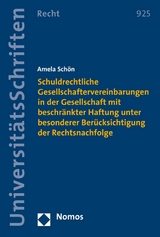 UniversitätsSchriften

Recht

925

Amela Schön

Schuldrechtliche Gesellschaftervereinbarungen in der Gesellschaft mit beschränkter Haftung unter besonderer Berücksichtigung der Rechtsnachfolge

Nomos